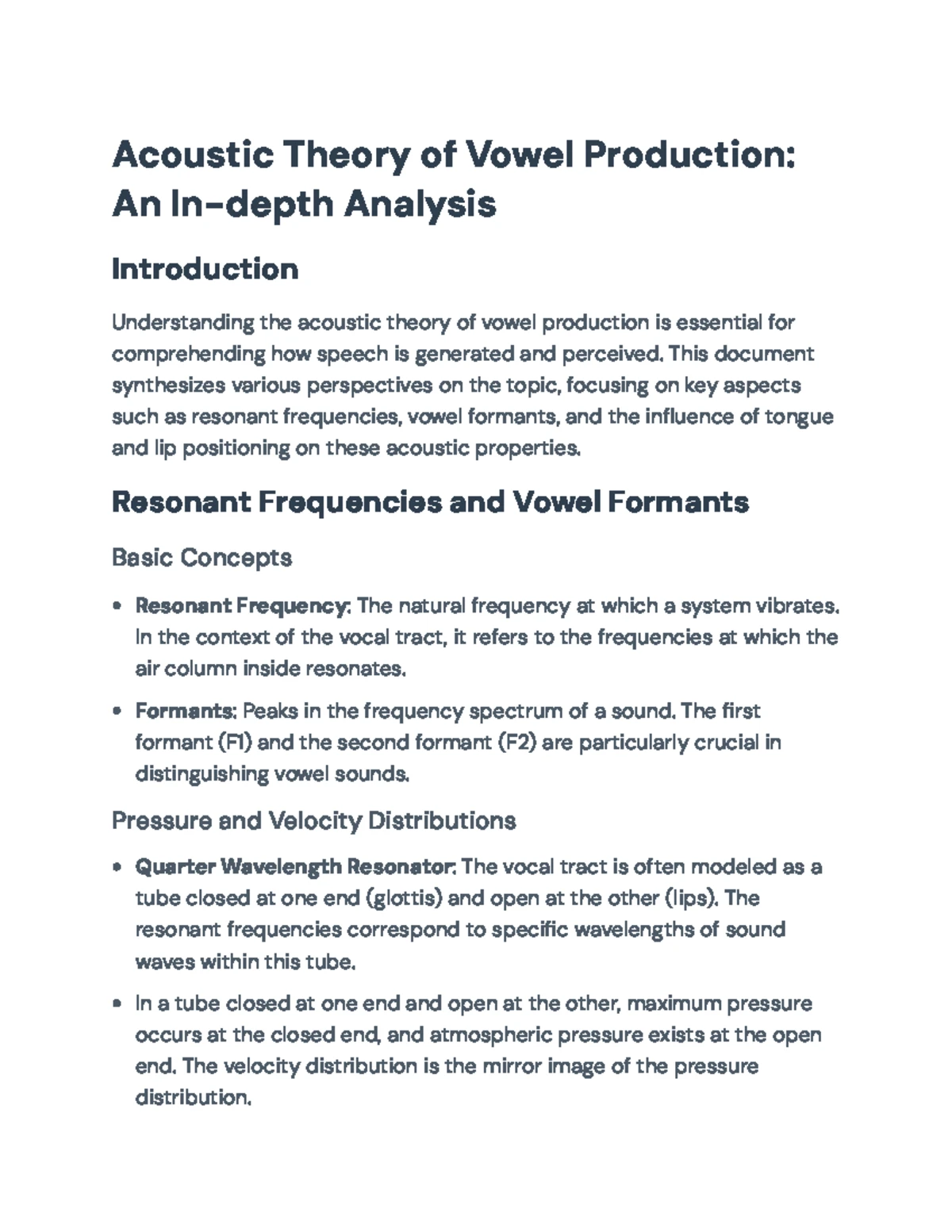 Acoustic Theory of Vowel Production: An In-depth Analysis

Introduction

Understanding the acoustic theory of vowel production is essential for comprehending how speech is generated and perceived. This document synthesizes various perspectives on the topic, focusing on key aspects such as resonant frequencies, vowel formants, and the influence of tongue and lip positioning on these acoustic properties.

Resonant Frequencies and Vowel Formants

Basic Concepts

• Resonant Frequency: The natural frequency at which a system vibrates. In the context of the vocal tract, it refers to the frequencies at which the air column inside resonates.

• Formants: Peaks in the frequency spectrum of a sound. The first formant (F1) and the second formant (F2) are particularly crucial in distinguishing vowel sounds.

Pressure and Velocity Distributions

• Quarter Wavelength Resonator: The vocal tract is often modeled as a tube closed at one end (glottis) and open at the other (lips). The resonant frequencies correspond to specific wavelengths of sound waves within this tube.

• In a tube closed at one end and open at the other, maximum pressure occurs at the closed end, and atmospheric pressure exists at the open end. The velocity distribution is the mirror image of the pressure distribution.